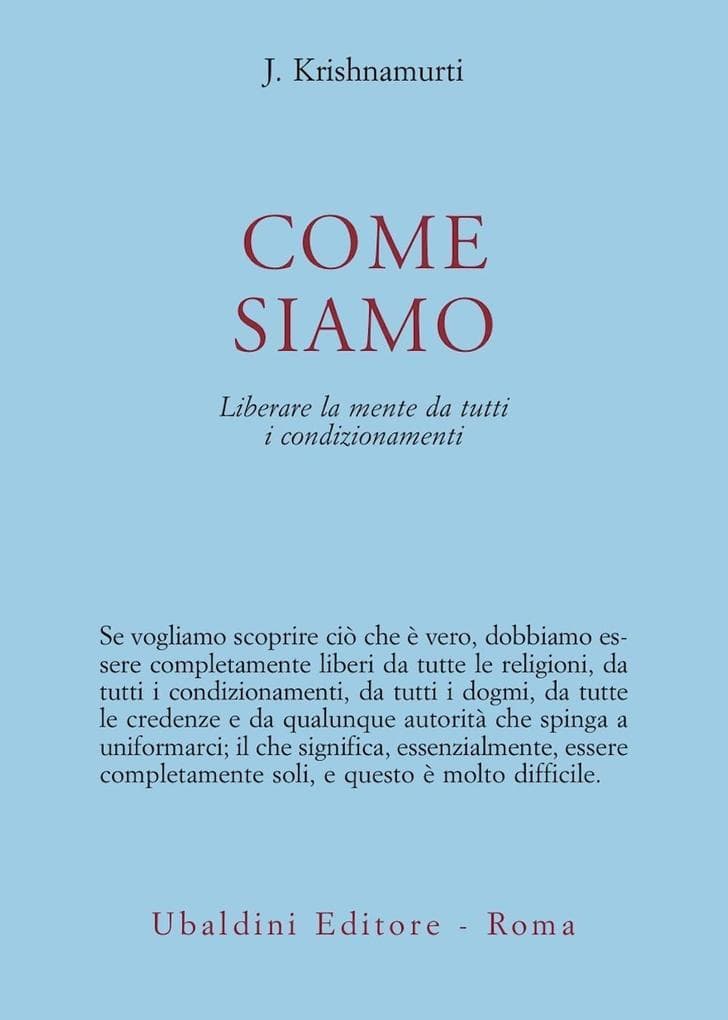 J. Krishnamurti

COME SIAMO

Liberare la mente da tutti i condizionamenti

Se vogliamo scoprire ciò che è vero, dobbiamo essere completamente liberi da tutte le religioni, da tutti i condizionamenti, da tutti i dogmi, da tutte le credenze e da qualunque autorità che spinga a uniformarci; il che significa, essenzialmente, essere completamente soli, e questo è molto difficile.

Ubaldini Editore - Roma